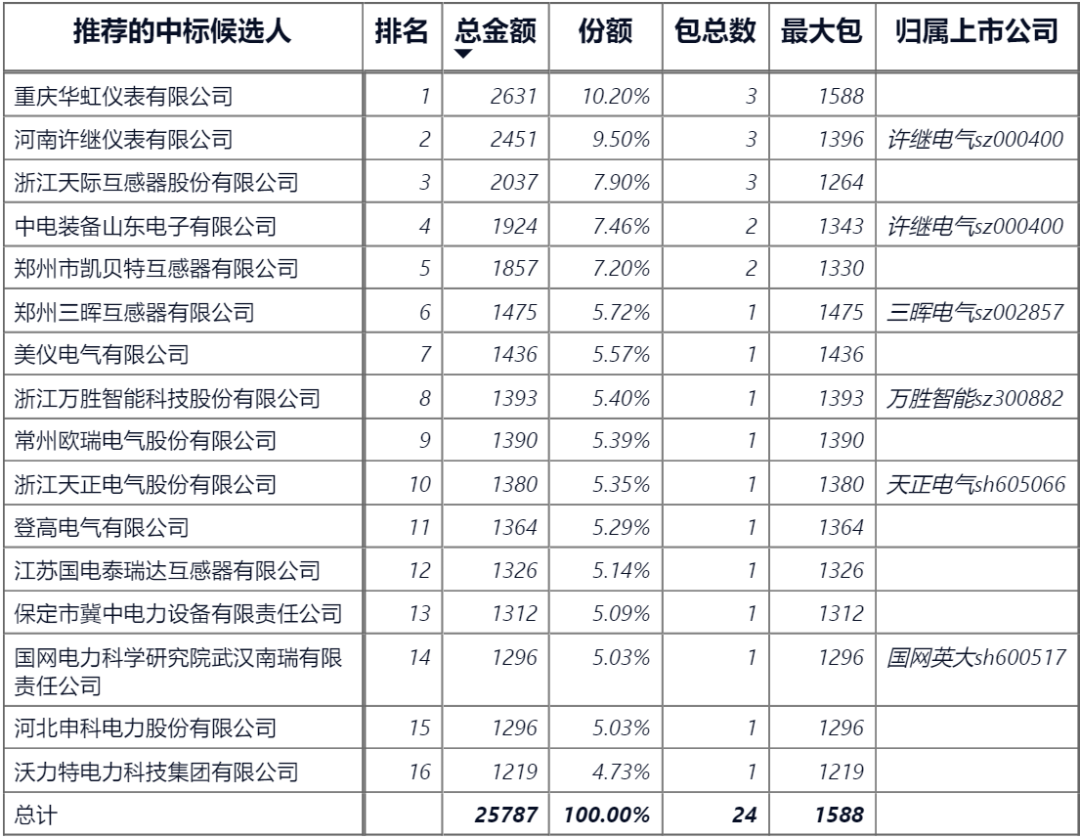 | 推荐的中标候选人 | 排名 | 总金额 | 份额 | 包总数 | 最大包 | 归属上市公司 |
|---|---|---|---|---|---|---|
| 重庆华虹仪表有限公司 | 1 | 2631 | 10.20% | 3 | 1588 | |
| 河南许继仪表有限公司 | 2 | 2451 | 9.50% | 3 | 1396 | 许继电气sz000400 |
| 浙江天际互感器股份有限公司 | 3 | 2037 | 7.90% | 3 | 1264 | |
| 中电装备山东电子有限公司 | 4 | 1924 | 7.46% | 2 | 1343 | 许继电气sz000400 |
| 郑州市凯贝特互感器有限公司 | 5 | 1857 | 7.20% | 2 | 1330 | |
| 郑州三晖互感器有限公司 | 6 | 1475 | 5.72% | 1 | 1475 | 三晖电气sz002857 |
| 美仪电气有限公司 | 7 | 1436 | 5.57% | 1 | 1436 | |
| 浙江万胜智能科技股份有限公司 | 8 | 1393 | 5.40% | 1 | 1393 | 万胜智能sz300882 |
| 常州欧瑞电气股份有限公司 | 9 | 1390 | 5.39% | 1 | 1390 | |
| 浙江天正电气股份有限公司 | 10 | 1380 | 5.35% | 1 | 1380 | 天正电气sh605066 |
| 登高电气有限公司 | 11 | 1364 | 5.29% | 1 | 1364 | |
| 江苏国电泰瑞达互感器有限公司 | 12 | 1326 | 5.14% | 1 | 1326 | |
| 保定市冀中电力设备有限责任公司 | 13 | 1312 | 5.09% | 1 | 1312 | |
| 国网电力科学研究院武汉南瑞有限责任公司 | 14 | 1296 | 5.03% | 1 | 1296 | 国网英大sh600517 |
| 河北申科电力股份有限公司 | 15 | 1296 | 5.03% | 1 | 1296 | |
| 沃力特电力科技集团有限公司 | 16 | 1219 | 4.73% | 1 | 1219 | |
| 总计 | | 25787 | 100.00% | 24 | 1588 | |